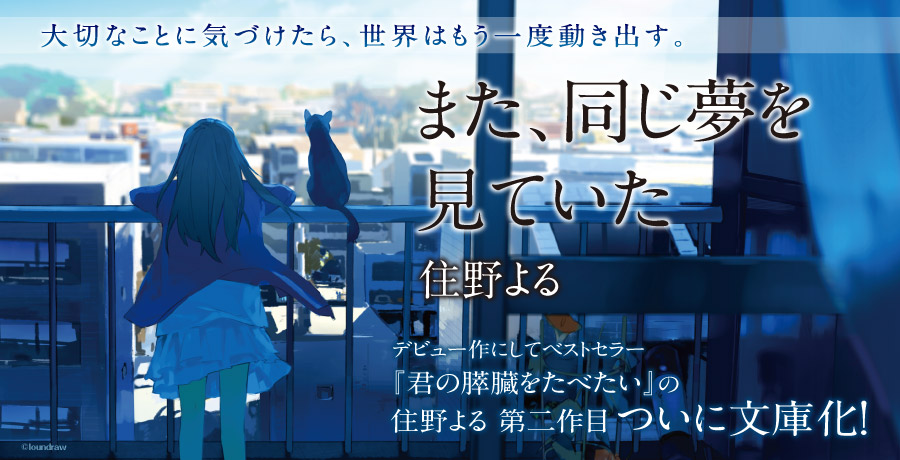 大切なことに気づけたら、世界はもう一度動き出す。

また、同じ夢を見ていた

住野よる

デビュー作にしてベストセラー
『君の膵臓をたべたい』の
住野よる 第二作目 ついに文庫化!

©loundraw